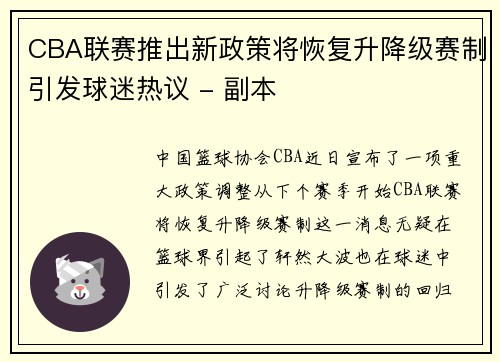 CBA联赛推出新政策将恢复升降级赛制引发球迷热议 - 副本

中国篮球协会CBA近日宣布了一项重大政策调整从下个赛季开始CBA联赛将恢复升降级赛制这一消息无疑在篮球界引起了轩然大波也在球迷中引发了广泛讨论升降级赛制的回归